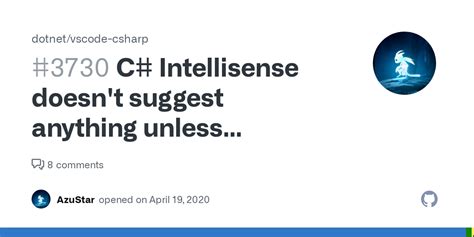 dotnet/vscode-csharp

#3730 C# Intellisense doesn't suggest anything unless...

8 comments

AzuStar opened on April 19, 2020